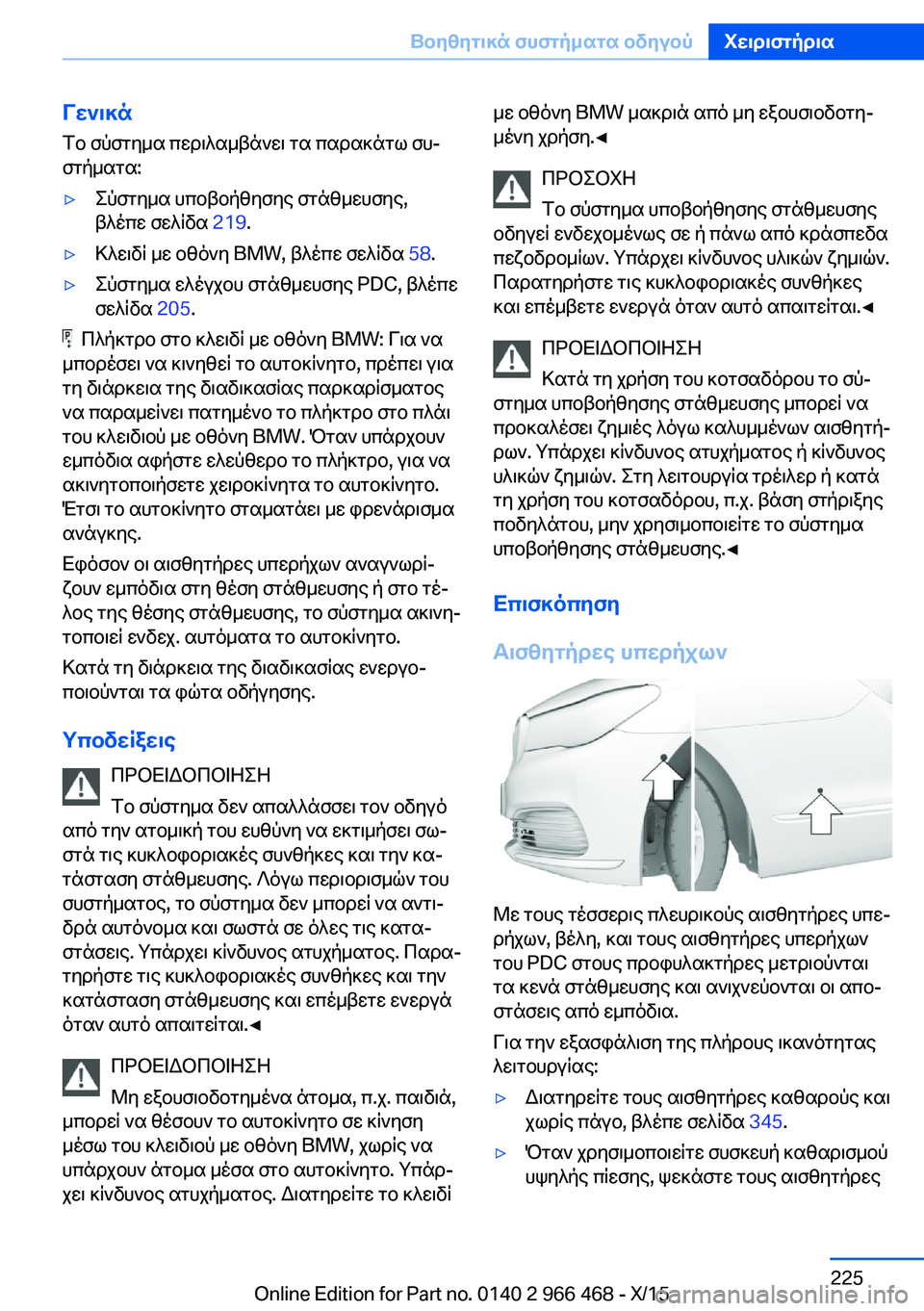 Βοηθητικά συστήματα οδηγού    Χειριστήρια

Γενικά

Το σύστημα περιλαμβάνει τα παρακάτω συστήματα:

▷ Σύστημα υποβοήθησης στάθμευσης, βλέπε σελίδα 219.

▷ Κλειδί με οθόνη BMW, βλέπε σελίδα 58.

▷ Σύστημα ελέγχου στάθμευσης PDC, βλέπε σελίδα 205.

Πλήκτρο στο κλειδί με οθόνη BMW: Για να μπορέσει να κινηθεί το αυτοκίνητο, πρέπει για τη διάρκεια της διαδικασίας παρκαρίσματος να παραμείνει πατημένο το πλήκτρο στο πλάι του κλειδιού με οθόνη BMW. Όταν υπάρχουν εμπόδια αφήστε ελεύθερο το πλήκτρο, για να ακινητοποιήσετε χειροκίνητα το αυτοκίνητο. Έτσι το αυτοκίνητο σταματάει με φρενάρισμα ανάγκης.

Εφόσον οι αισθητήρες υπερήχων αναγνωρίζουν εμπόδια στη θέση στάθμευσης ή στο τέλος της θέσης στάθμευσης, το σύστημα ακινητοποιεί ενδεχ. αυτόματα το αυτοκίνητο.

Κατά τη διάρκεια της διαδικασίας ενεργοποιούνται τα φώτα οδήγησης.

Υποδείξεις

ΠΡΟΕΙΔΟΠΟΙΗΣΗ
Το σύστημα δεν απαλλάσσει τον οδηγό από την ατομική του ευθύνη να εκτιμήσει σωστά τις κυκλοφοριακές συνθήκες και την κατάσταση στάθμευσης. Λόγω περιορισμών του συστήματος, το σύστημα δεν μπορεί να αντιδρά αυτόνομα και σωστά σε όλες τις καταστάσεις. Υπάρχει κίνδυνος ατυχήματος. Παρατηρήστε τις κυκλοφοριακές συνθήκες και την κατάσταση στάθμευσης και επέμβετε ενεργά όταν αυτό απαιτείται.◄

ΠΡΟΕΙΔΟΠΟΙΗΣΗ
Μη εξουσιοδοτημένα άτομα, π.χ. παιδιά, μπορεί να θέσουν το αυτοκίνητο σε κίνηση μέσω του κλειδιού με οθόνη BMW, χωρίς να υπάρχουν άτομα μέσα στο αυτοκίνητο. Υπάρχει κίνδυνος ατυχήματος. Διατηρείτε το κλειδί με οθόνη BMW μακριά από μη εξουσιοδοτημένη χρήση.◄

ΠΡΟΣΟΧΗ
Το σύστημα υποβοήθησης στάθμευσης οδηγεί ενδεχομένως σε ή πάνω από κράσπεδα πεζοδρομίων. Υπάρχει κίνδυνος υλικών ζημιών. Παρατηρήστε τις κυκλοφοριακές συνθήκες και επέμβετε ενεργά όταν αυτό απαιτείται.◄

ΠΡΟΕΙΔΟΠΟΙΗΣΗ
Κατά τη χρήση του κοτσαδόρου το σύστημα υποβοήθησης στάθμευσης μπορεί να προκαλέσει ζημιές λόγω καλυμμένων αισθητήρων. Υπάρχει κίνδυνος ατυχήματος ή κίνδυνος υλικών ζημιών. Στη λειτουργία τρέιλερ ή κατά τη χρήση του κοτσαδόρου, π.χ. βάση στήριξης ποδηλάτου, μην χρησιμοποιείτε το σύστημα υποβοήθησης στάθμευσης.◄

Επισκόπηση

Αισθητήρες υπερήχων

Με τους τέσσερις πλευρικούς αισθητήρες υπερήχων, βέλη, και τους αισθητήρες υπερήχων του PDC στους προφυλακτήρες μετριούνται τα κενά στάθμευσης και ανιχνεύονται οι αποστάσεις από εμπόδια.

Για την εξασφάλιση της πλήρους ικανότητας λειτουργίας:

▷ Διατηρείτε τους αισθητήρες καθαρούς και χωρίς πάγο, βλέπε σελίδα 345.

▷ Όταν χρησιμοποιείτε συσκευή καθαρισμού υψηλής πίεσης, ψεκάστε τους αισθητήρες

225

Online Edition for Part no. 0140 2 966 468 - X/15
carmanualsonline.info